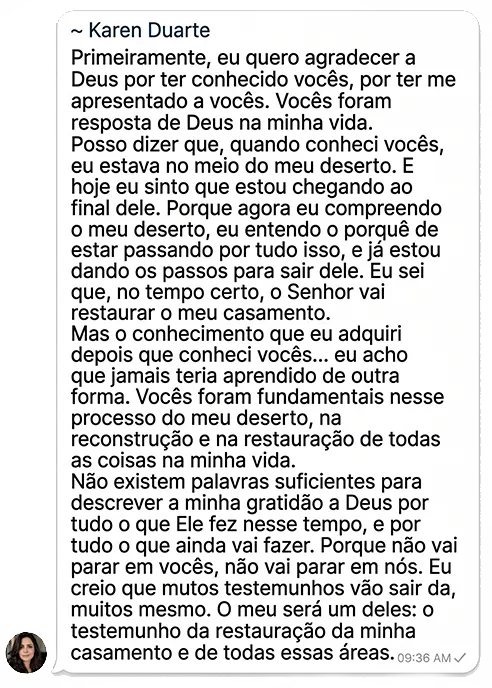 ~ Karen Duarte

Primeiramente, eu quero agradecer a Deus por ter conhecido vocês, por ter me apresentado a vocês. Vocês foram resposta de Deus na minha vida.
Posso dizer que, quando conheci vocês, eu estava no meio do meu deserto. E hoje eu sinto que estou chegando ao final dele. Porque agora eu compreendo o meu deserto, eu entendo o porquê de estar passando por tudo isso, e já estou dando os passos para sair dele. Eu sei que, no tempo certo, o Senhor vai restaurar o meu casamento.
Mas o conhecimento que eu adquiri depois que conheci vocês... eu acho que jamais teria aprendido de outra forma. Vocês foram fundamentais nesse processo do meu deserto, na reconstrução e na restauração de todas as coisas na minha vida.
Não existem palavras suficientes para descrever a minha gratidão a Deus por tudo o que Ele fez nesse tempo, e por tudo o que ainda vai fazer. Porque não vai parar em vocês, não vai parar em nós. Eu creio que mutos testemunhos vão sair da, muitos mesmo. O meu será um deles: o testemunho da restauração da minha casamento e de todas essas áreas.

09:36 AM